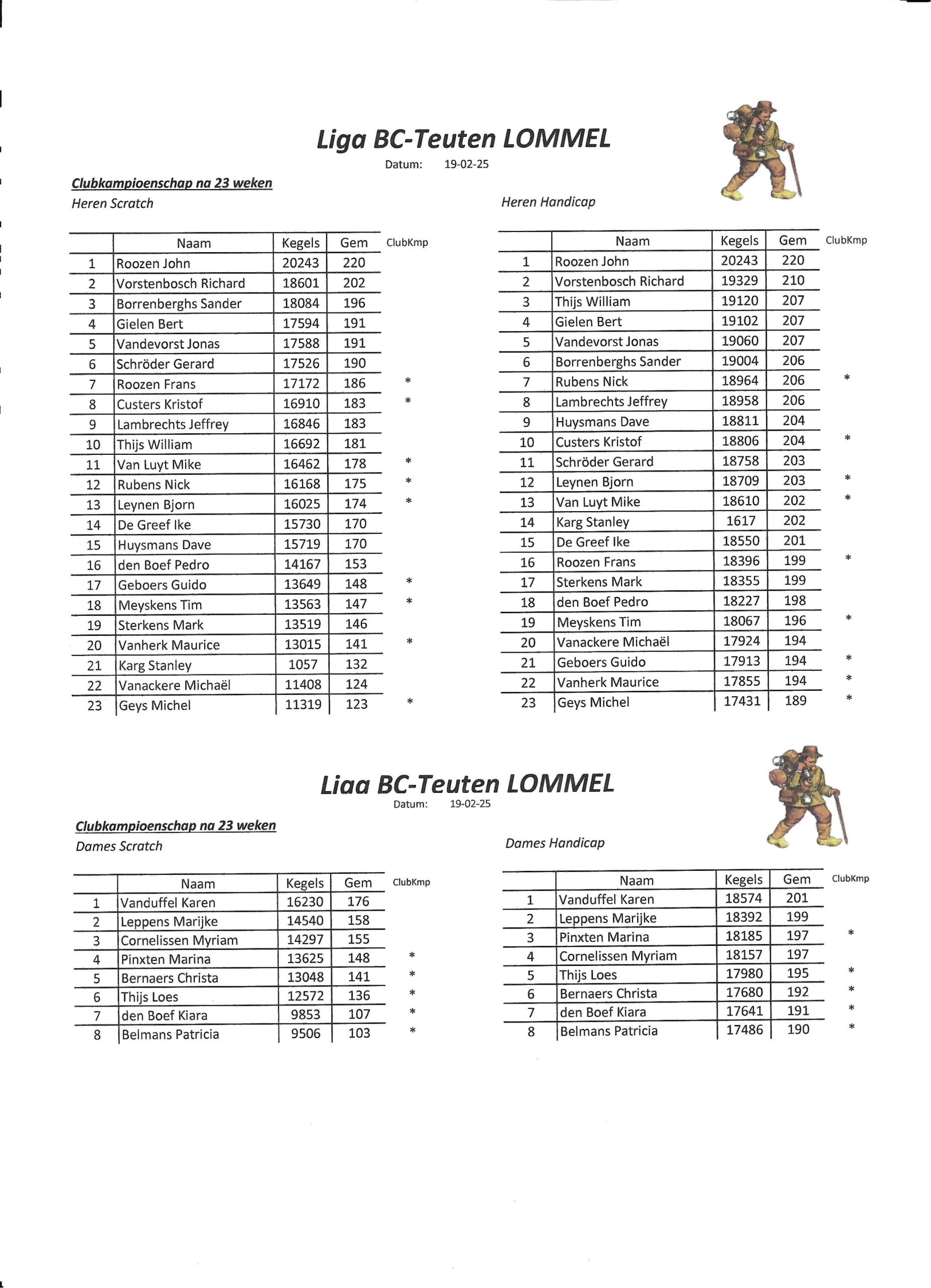 Liga BC-Teuten LOMMEL
Datum: 19-02-25

Clubkampioenschap na 23 weken
Heren Scratch

| | Naam | Kegels | Gem | ClubKmp |
|---|---|---|---|---|
| 1 | Roozen John | 20243 | 220 | |
| 2 | Vorstenbosch Richard | 18601 | 202 | |
| 3 | Borrenberghs Sander | 18084 | 196 | |
| 4 | Gielen Bert | 17594 | 191 | |
| 5 | Vandevorst Jonas | 17588 | 191 | |
| 6 | Schröder Gerard | 17526 | 190 | |
| 7 | Roozen Frans | 17172 | 186 | * |
| 8 | Custers Kristof | 16910 | 183 | * |
| 9 | Lambrechts Jeffrey | 16846 | 183 | |
| 10 | Thijs William | 16692 | 181 | |
| 11 | Van Luyt Mike | 16462 | 178 | * |
| 12 | Rubens Nick | 16168 | 175 | * |
| 13 | Leynen Bjorn | 16025 | 174 | * |
| 14 | De Greef Ike | 15730 | 170 | |
| 15 | Huysmans Dave | 15719 | 170 | |
| 16 | den Boef Pedro | 14167 | 153 | |
| 17 | Geboers Guido | 13649 | 148 | * |
| 18 | Meyskens Tim | 13563 | 147 | * |
| 19 | Sterkens Mark | 13519 | 146 | |
| 20 | Vanherk Maurice | 13015 | 141 | * |
| 21 | Karg Stanley | 1057 | 132 | |
| 22 | Vanackere Michaël | 11408 | 124 | |
| 23 | Geys Michel | 11319 | 123 | * |

Heren Handicap

| | Naam | Kegels | Gem | ClubKmp |
|---|---|---|---|---|
| 1 | Roozen John | 20243 | 220 | |
| 2 | Vorstenbosch Richard | 19329 | 210 | |
| 3 | Thijs William | 19120 | 207 | |
| 4 | Gielen Bert | 19102 | 207 | |
| 5 | Vandevorst Jonas | 19060 | 207 | |
| 6 | Borrenberghs Sander | 19004 | 206 | |
| 7 | Rubens Nick | 18964 | 206 | * |
| 8 | Lambrechts Jeffrey | 18958 | 206 | |
| 9 | Huysmans Dave | 18811 | 204 | |
| 10 | Custers Kristof | 18806 | 204 | * |
| 11 | Schröder Gerard | 18758 | 203 | |
| 12 | Leynen Bjorn | 18709 | 203 | * |
| 13 | Van Luyt Mike | 18610 | 202 | * |
| 14 | Karg Stanley | 1617 | 202 | |
| 15 | De Greef Ike | 18550 | 201 | |
| 16 | Roozen Frans | 18396 | 199 | * |
| 17 | Sterkens Mark | 18355 | 199 | |
| 18 | den Boef Pedro | 18227 | 198 | |
| 19 | Meyskens Tim | 18067 | 196 | * |
| 20 | Vanackere Michaël | 17924 | 194 | |
| 21 | Geboers Guido | 17913 | 194 | * |
| 22 | Vanherk Maurice | 17855 | 194 | * |
| 23 | Geys Michel | 17431 | 189 | * |

Liaa BC-Teuten LOMMEL
Datum: 19-02-25

Clubkampioenschap na 23 weken
Dames Scratch

| | Naam | Kegels | Gem | ClubKmp |
|---|---|---|---|---|
| 1 | Vanduffel Karen | 16230 | 176 | |
| 2 | Leppens Marijke | 14540 | 158 | |
| 3 | Cornelissen Myriam | 14297 | 155 | |
| 4 | Pinxten Marina | 13625 | 148 | * |
| 5 | Bernaers Christa | 13048 | 141 | * |
| 6 | Thijs Loes | 12572 | 136 | * |
| 7 | den Boef Kiara | 9853 | 107 | * |
| 8 | Belmans Patricia | 9506 | 103 | * |

Dames Handicap

| | Naam | Kegels | Gem | ClubKmp |
|---|---|---|---|---|
| 1 | Vanduffel Karen | 18574 | 201 | |
| 2 | Leppens Marijke | 18392 | 199 | |
| 3 | Pinxten Marina | 18185 | 197 | * |
| 4 | Cornelissen Myriam | 18157 | 197 | |
| 5 | Thijs Loes | 17980 | 195 | * |
| 6 | Bernaers Christa | 17680 | 192 | * |
| 7 | den Boef Kiara | 17641 | 191 | * |
| 8 | Belmans Patricia | 17486 | 190 | * |